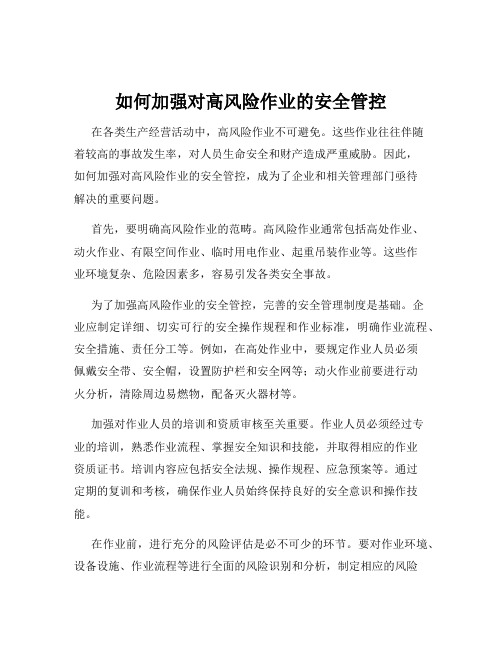 如何加强对高风险作业的安全管控

在各类生产经营活动中，高风险作业不可避免。这些作业往往伴随着较高的事故发生率，对人员生命安全和财产造成严重威胁。因此，如何加强对高风险作业的安全管控，成为了企业和相关管理部门亟待解决的重要问题。

首先，要明确高风险作业的范畴。高风险作业通常包括高处作业、动火作业、有限空间作业、临时用电作业、起重吊装作业等。这些作业环境复杂、危险因素多，容易引发各类安全事故。

为了加强高风险作业的安全管控，完善的安全管理制度是基础。企业应制定详细、切实可行的安全操作规程和作业标准，明确作业流程、安全措施、责任分工等。例如，在高处作业中，要规定作业人员必须佩戴安全带、安全帽，设置防护栏和安全网等；动火作业前要进行动火分析，清除周边易燃物，配备灭火器材等。

加强对作业人员的培训和资质审核至关重要。作业人员必须经过专业的培训，熟悉作业流程、掌握安全知识和技能，并取得相应的作业资质证书。培训内容应包括安全法规、操作规程、应急预案等。通过定期的复训和考核，确保作业人员始终保持良好的安全意识和操作技能。

在作业前，进行充分的风险评估是必不可少的环节。要对作业环境、设备设施、作业流程等进行全面的风险识别和分析，制定相应的风险